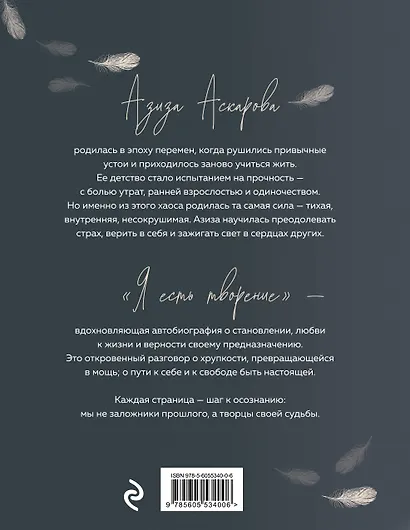 Азиза Аскарова

родилась в эпоху перемен, когда рушились привычные устои и приходилось заново учиться жить. Ее детство стало испытанием на прочность — с болью утрат, ранней взрослостью и одиночеством. Но именно из этого хаоса родилась та самая сила — тихая, внутренняя, несокрушимая. Азиза научилась преодолевать страх, верить в себя и зажигать свет в сердцах других.

«Я есть творение» —

вдохновляющая автобиография о становлении, любви к жизни и верности своему предназначению. Это откровенный разговор о хрупкости, превращающейся в мощь; о пути к себе и к свободе быть настоящей.

Каждая страница — шаг к осознанию: мы не заложники прошлого, а творцы своей судьбы.

ISBN 978-5-6055340-0-6

9 785605 534006 >